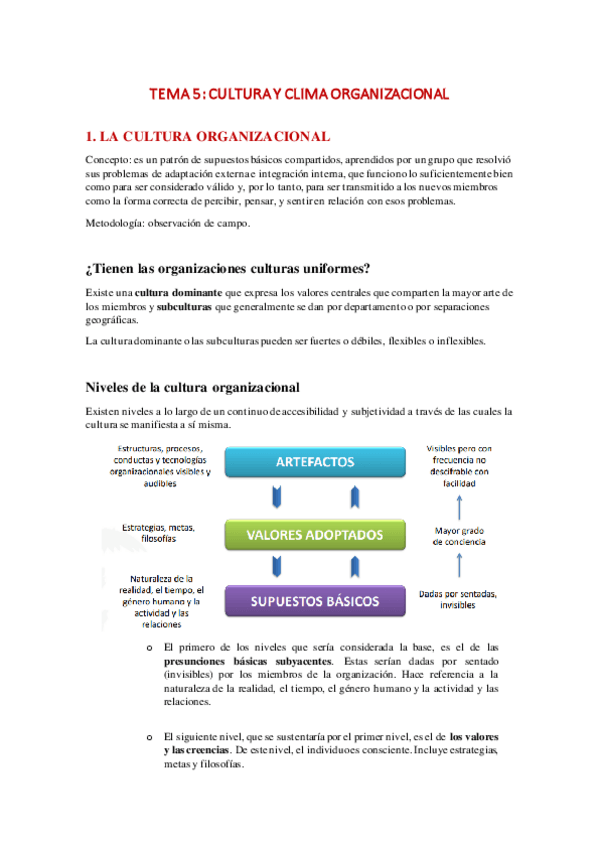 TEMA 5: CULTURA Y CLIMA ORGANIZACIONAL

1. LA CULTURA ORGANIZACIONAL

Concepto: es un patrón de supuestos básicos compartidos, aprendidos por un grupo que resolvió sus problemas de adaptación externa e integración interna, que funciono lo suficientemente bien como para ser considerado válido y, por lo tanto, para ser transmitido a los nuevos miembros como la forma correcta de percibir, pensar, y sentir en relación con esos problemas.

Metodología: observación de campo.

¿Tienen las organizaciones culturas uniformes?

Existe una cultura dominante que expresa los valores centrales que comparten la mayor arte de los miembros y subculturas que generalmente se dan por departamento o por separaciones geográficas.

La cultura dominante o las subculturas pueden ser fuertes o débiles, flexibles o inflexibles.

Niveles de la cultura organizacional

Existen niveles a lo largo de un continuo de accesibilidad y subjetividad a través de las cuales la cultura se manifiesta a sí misma.

Estructuras, procesos, conductas y tecnologías organizacionales visibles y audibles

ARTEFACTOS

Visibles pero con frecuencia no descifrable con facilidad

Estrategias, metas, filosofías

VALORES ADOPTADOS

Mayor grado de conciencia

Naturaleza de la realidad, el tiempo, el género humano y la actividad y las relaciones

SUPUESTOS BÁSICOS

Dadas por sentadas, invisibles

o El primero de los niveles que sería considerada la base, es el de las presunciones básicas subyacentes. Estas serían dadas por sentado (invisibles) por los miembros de la organización. Hace referencia a la naturaleza de la realidad, el tiempo, el género humano y la actividad y las relaciones.

o El siguiente nivel, que se sustentaría por el primer nivel, es el de los valores y las creencias. De este nivel, el individuo es consciente. Incluye estrategias, metas y filosofías.